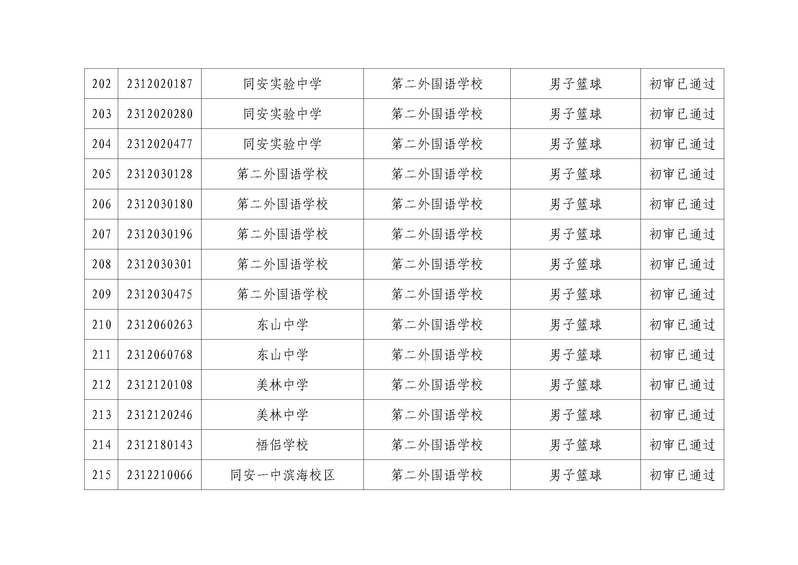 | 202 | 2312020187 | 同安实验中学 | 第二外国语学校 | 男子篮球 | 初审已通过 |
|---|---|---|---|---|---|
| 203 | 2312020280 | 同安实验中学 | 第二外国语学校 | 男子篮球 | 初审已通过 |
| 204 | 2312020477 | 同安实验中学 | 第二外国语学校 | 男子篮球 | 初审已通过 |
| 205 | 2312030128 | 第二外国语学校 | 第二外国语学校 | 男子篮球 | 初审已通过 |
| 206 | 2312030180 | 第二外国语学校 | 第二外国语学校 | 男子篮球 | 初审已通过 |
| 207 | 2312030196 | 第二外国语学校 | 第二外国语学校 | 男子篮球 | 初审已通过 |
| 208 | 2312030301 | 第二外国语学校 | 第二外国语学校 | 男子篮球 | 初审已通过 |
| 209 | 2312030475 | 第二外国语学校 | 第二外国语学校 | 男子篮球 | 初审已通过 |
| 210 | 2312060263 | 东山中学 | 第二外国语学校 | 男子篮球 | 初审已通过 |
| 211 | 2312060768 | 东山中学 | 第二外国语学校 | 男子篮球 | 初审已通过 |
| 212 | 2312120108 | 美林中学 | 第二外国语学校 | 男子篮球 | 初审已通过 |
| 213 | 2312120246 | 美林中学 | 第二外国语学校 | 男子篮球 | 初审已通过 |
| 214 | 2312180143 | 梧侣学校 | 第二外国语学校 | 男子篮球 | 初审已通过 |
| 215 | 2312210066 | 同安一中滨海校区 | 第二外国语学校 | 男子篮球 | 初审已通过 |